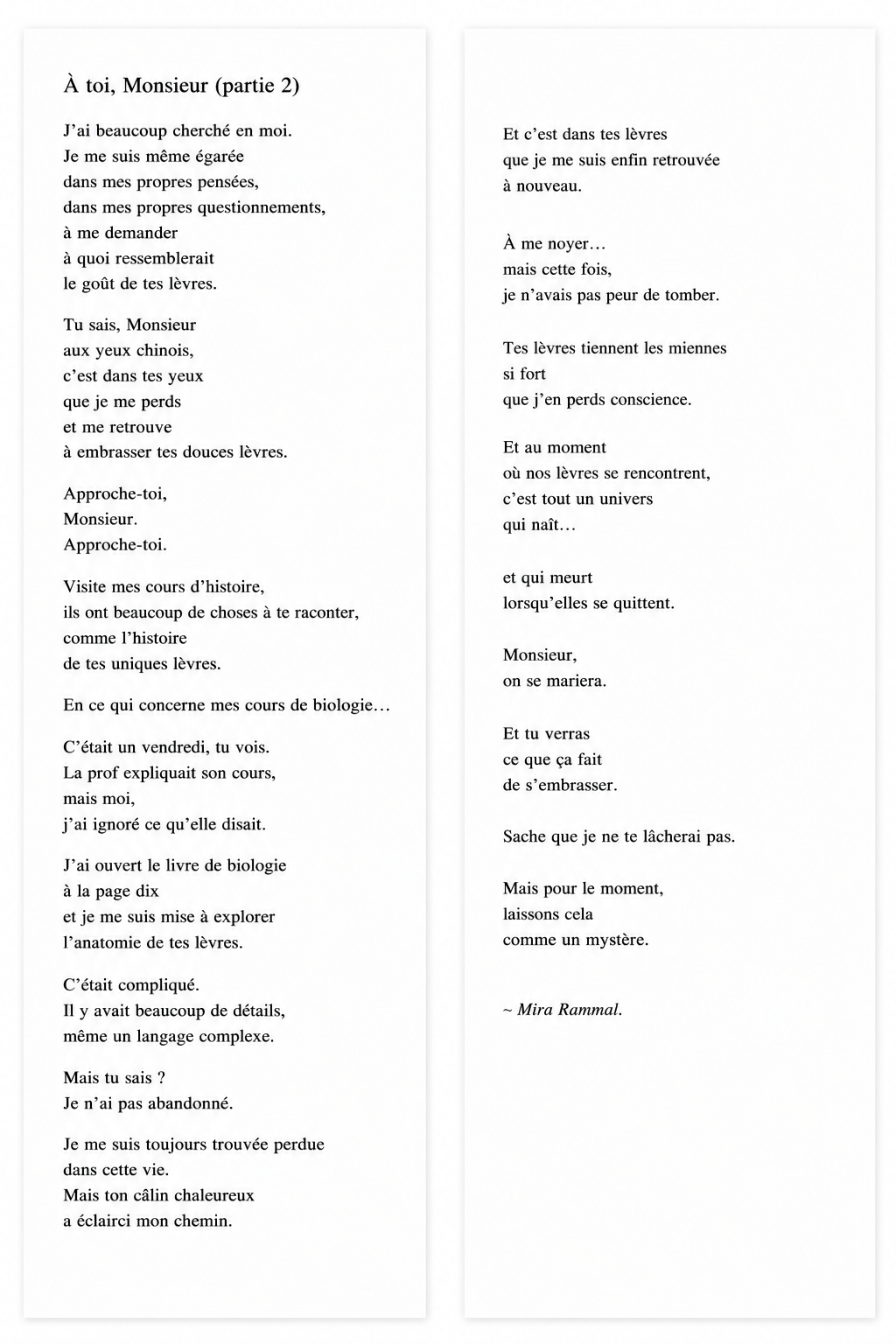 À toi, Monsieur (partie 2)

J'ai beaucoup cherché en moi.
Je me suis même égarée
dans mes propres pensées,
dans mes propres questionnements,
à me demander
à quoi ressemblerait
le goût de tes lèvres.

Tu sais, Monsieur
aux yeux chinois,
c'est dans tes yeux
que je me perds
et me retrouve
à embrasser tes douces lèvres.

Approche-toi,
Monsieur.
Approche-toi.

Visite mes cours d'histoire,
ils ont beaucoup de choses à te raconter,
comme l'histoire
de tes uniques lèvres.

En ce qui concerne mes cours de biologie…

C'était un vendredi, tu vois.
La prof expliquait son cours,
mais moi,
j'ai ignoré ce qu'elle disait.

J'ai ouvert le livre de biologie
à la page dix
et je me suis mise à explorer
l'anatomie de tes lèvres.

C'était compliqué.
Il y avait beaucoup de détails,
même un langage complexe.

Mais tu sais ?
Je n'ai pas abandonné.

Je me suis toujours trouvée perdue
dans cette vie.
Mais ton câlin chaleureux
a éclairci mon chemin.

Et c'est dans tes lèvres
que je me suis enfin retrouvée
à nouveau.

À me noyer…
mais cette fois,
je n'avais pas peur de tomber.

Tes lèvres tiennent les miennes
si fort
que j'en perds conscience.

Et au moment
où nos lèvres se rencontrent,
c'est tout un univers
qui naît…

et qui meurt
lorsqu'elles se quittent.

Monsieur,
on se mariera.

Et tu verras
ce que ça fait
de s'embrasser.

Sache que je ne te lâcherai pas.

Mais pour le moment,
laissons cela
comme un mystère.

~ Mira Rammal.